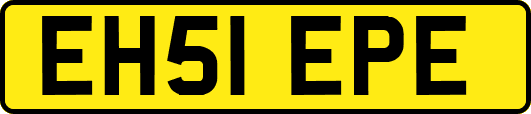 EH51 EPE